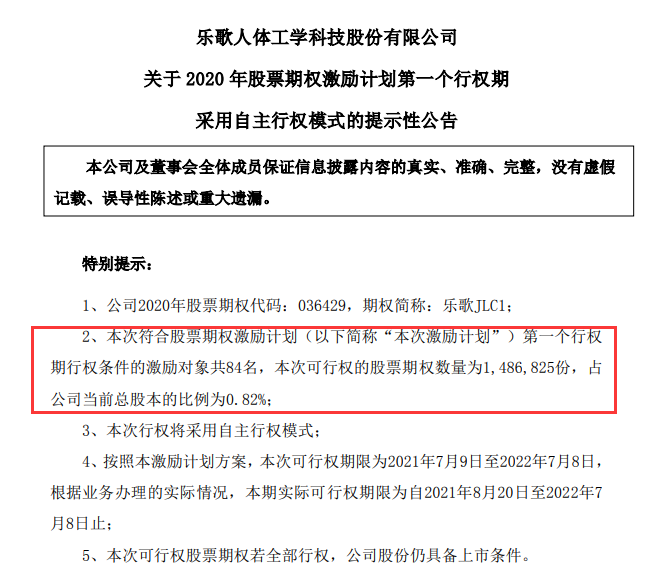 乐歌人体工学科技股份有限公司

关于 2020 年股票期权激励计划第一个行权期

采用自主行权模式的提示性公告

本公司及董事会全体成员保证信息披露内容的真实、准确、完整，没有虚假记载、误导性陈述或重大遗漏。

特别提示：

1、公司2020年股票期权代码：036429，期权简称：乐歌JLC1；

2、本次符合股票期权激励计划（以下简称“本次激励计划”）第一个行权期行权条件的激励对象共84名，本次可行权的股票期权数量为1,486,825份，占公司当前总股本的比例为0.82%；

3、本次行权将采用自主行权模式；

4、按照本激励计划方案，本次可行权期限为2021年7月9日至2022年7月8日，根据业务办理的实际情况，本期实际可行权期限为自2021年8月20日至2022年7月8日止；

5、本次可行权股票期权若全部行权，公司股份仍具备上市条件。